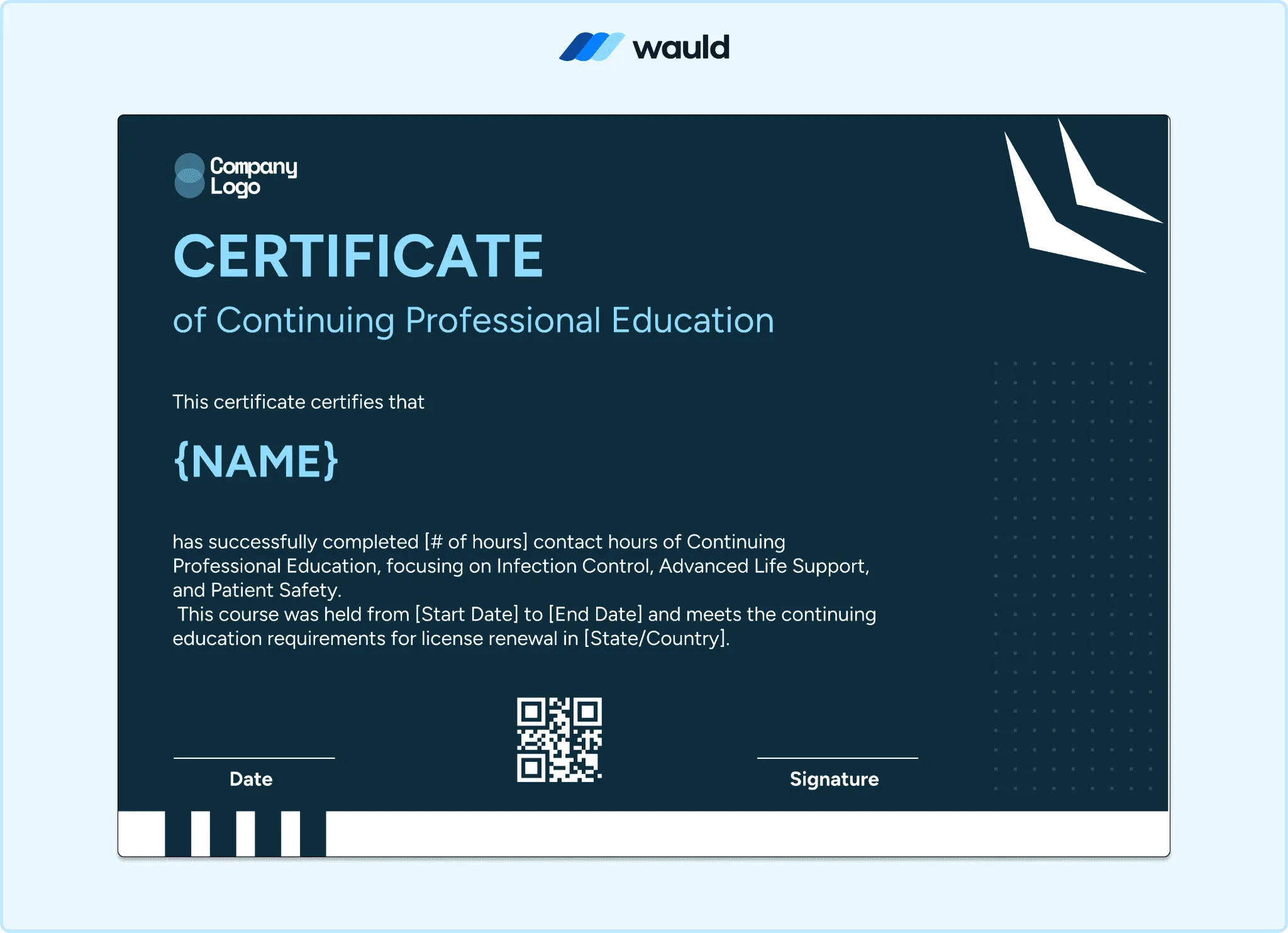 wauld

Company
Logo

CERTIFICATE

of Continuing Professional Education

This certificate certifies that

{NAME}

has successfully completed [# of hours] contact hours of Continuing Professional Education, focusing on Infection Control, Advanced Life Support, and Patient Safety.

This course was held from [Start Date] to [End Date] and meets the continuing education requirements for license renewal in [State/Country].

Date

Signature